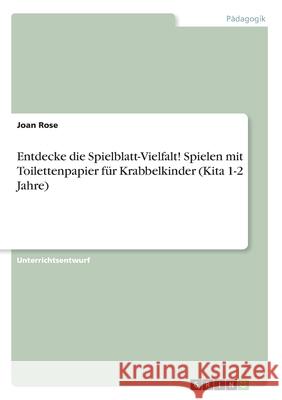 Pädagogik

Joan Rose

Entdecke die Spielblatt-Vielfalt! Spielen mit Toilettenpapier für Krabbelkinder (Kita 1-2 Jahre)

Unterrichtsentwurf

Kraina Książek